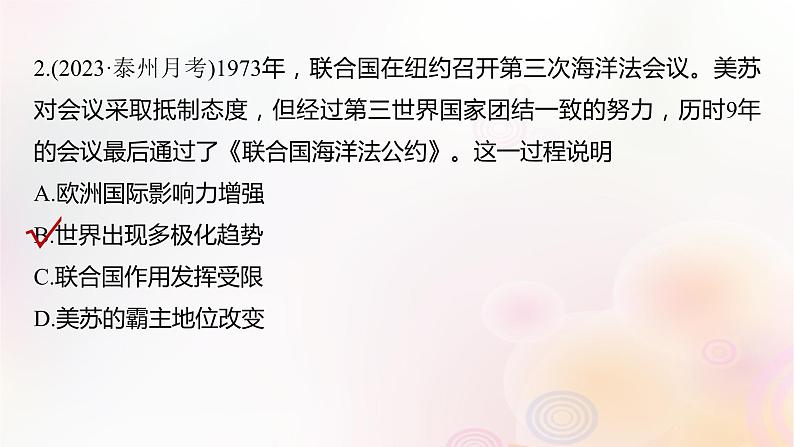 2.(2023·泰州月考)1973年，联合国在纽约召开第三次海洋法会议。美苏对会议采取抵制态度，但经过第三世界国家团结一致的努力，历时9年的会议最后通过了《联合国海洋法公约》。这一过程说明

A.欧洲国际影响力增强

B.世界出现多极化趋势

C.联合国作用发挥受限

D.美苏的霸主地位改变